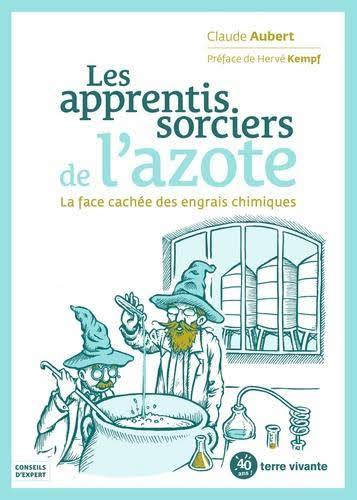 Claude Aubert

Préface de Hervé Kempf

Les apprentis sorciers de l'azote

La face cachée des engrais chimiques

CONSEILS D'EXPERT

40 ans !

terre vivante